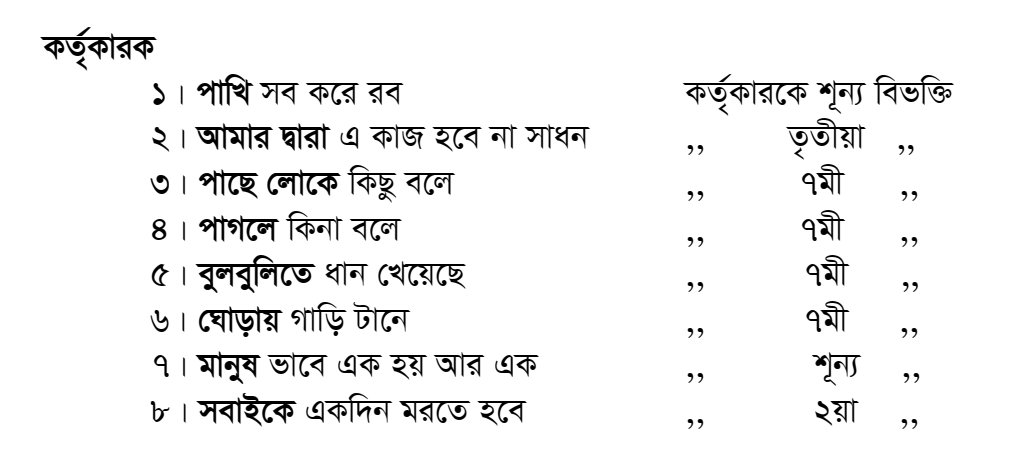 কর্তৃকারক

১। পাখি সব করে রব    কর্তৃকারকে শূন্য বিভক্তি
২। আমার দ্বারা এ কাজ হবে না সাধন    ,,    তৃতীয়া    ,,
৩। পাছে লোকে কিছু বলে    ,,    ৭মী    ,,
৪। পাগলে কিনা বলে    ,,    ৭মী    ,,
৫। বুলবুলিতে ধান খেয়েছে    ,,    ৭মী    ,,
৬। ঘোড়ায় গাড়ি টানে    ,,    ৭মী    ,,
৭। মানুষ ভাবে এক হয় আর এক    ,,    শূন্য    ,,
৮। সবাইকে একদিন মরতে হবে    ,,    ২য়া    ,,